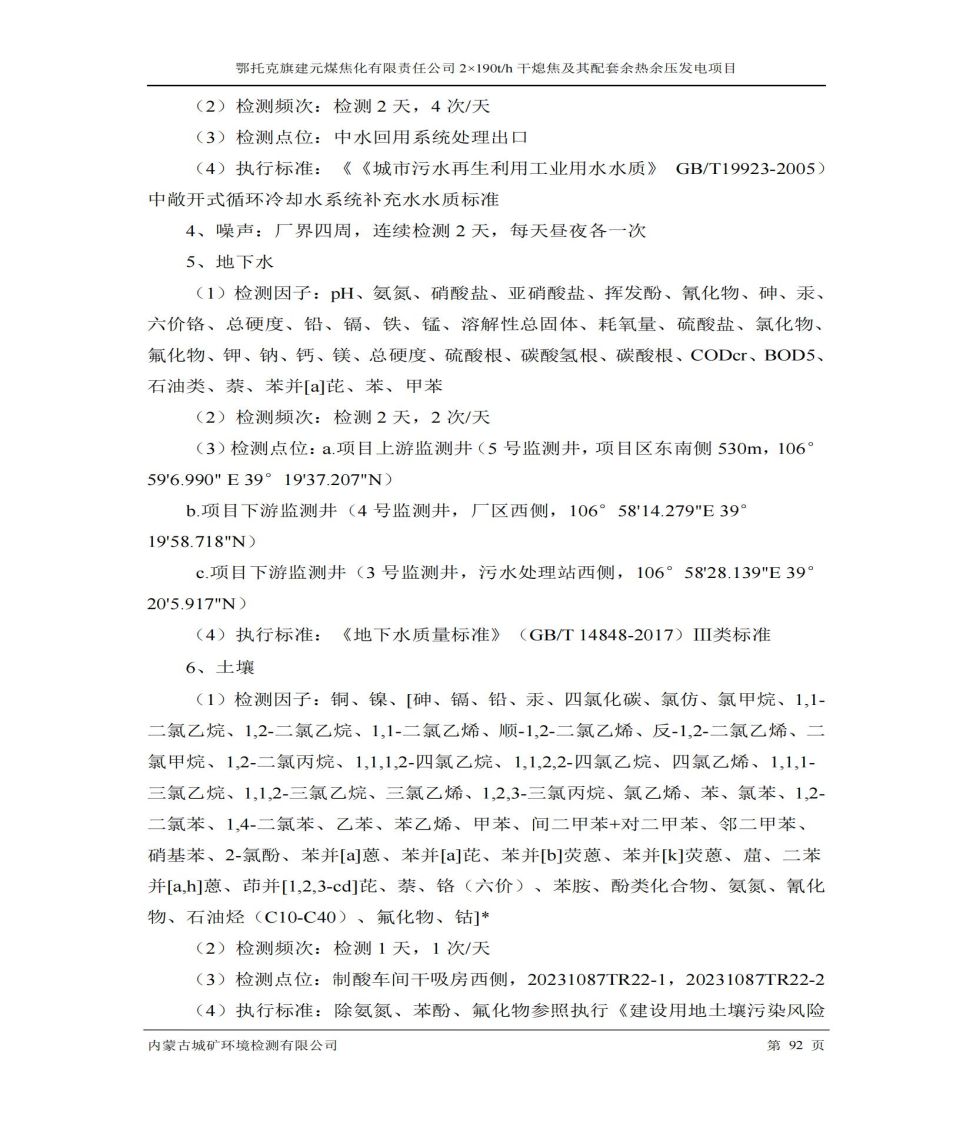 鄂托克旗建元煤焦化有限责任公司 2×190t/h 干熄焦及其配套余热余压发电项目

（2）检测频次：检测 2 天，4 次/天

（3）检测点位：中水回用系统处理出口

（4）执行标准：《《城市污水再生利用工业用水水质》 GB/T19923-2005）中敞开式循环冷却水系统补充水水质标准

4、噪声：厂界四周，连续检测 2 天，每天昼夜各一次

5、地下水

（1）检测因子：pH、氨氮、硝酸盐、亚硝酸盐、挥发酚、氰化物、砷、汞、六价铬、总硬度、铅、镉、铁、锰、溶解性总固体、耗氧量、硫酸盐、氯化物、氟化物、钾、钠、钙、镁、总硬度、硫酸根、碳酸氢根、碳酸根、CODcr、BOD5、石油类、萘、苯并[a]芘、苯、甲苯

（2）检测频次：检测 2 天，2 次/天

（3）检测点位：a.项目上游监测井（5 号监测井，项目区东南侧 530m，106° 59'6.990" E 39° 19'37.207"N）

b.项目下游监测井（4 号监测井，厂区西侧，106° 58'14.279"E 39° 19'58.718"N）

c.项目下游监测井（3 号监测井，污水处理站西侧，106° 58'28.139"E 39° 20'5.917"N）

（4）执行标准：《地下水质量标准》（GB/T 14848-2017）III类标准

6、土壤

（1）检测因子：铜、镍、[砷、镉、铅、汞、四氯化碳、氯仿、氯甲烷、1,1-二氯乙烷、1,2-二氯乙烷、1,1-二氯乙烯、顺-1,2-二氯乙烯、反-1,2-二氯乙烯、二氯甲烷、1,2-二氯丙烷、1,1,1,2-四氯乙烷、1,1,2,2-四氯乙烷、四氯乙烯、1,1,1-三氯乙烷、1,1,2-三氯乙烷、三氯乙烯、1,2,3-三氯丙烷、氯乙烯、苯、氯苯、1,2-二氯苯、1,4-二氯苯、乙苯、苯乙烯、甲苯、间二甲苯+对二甲苯、邻二甲苯、硝基苯、2-氯酚、苯并[a]蒽、苯并[a]芘、苯并[b]荧蒽、苯并[k]荧蒽、䓛、二苯并[a,h]蒽、茚并[1,2,3-cd]芘、萘、铬（六价）、苯胺、酚类化合物、氨氮、氰化物、石油烃（C10-C40）、氟化物、钴]*

（2）检测频次：检测 1 天，1 次/天

（3）检测点位：制酸车间干吸房西侧，20231087TR22-1，20231087TR22-2

（4）执行标准：除氨氮、苯酚、氟化物参照执行《建设用地土壤污染风险

内蒙古城矿环境检测有限公司 第 92 页